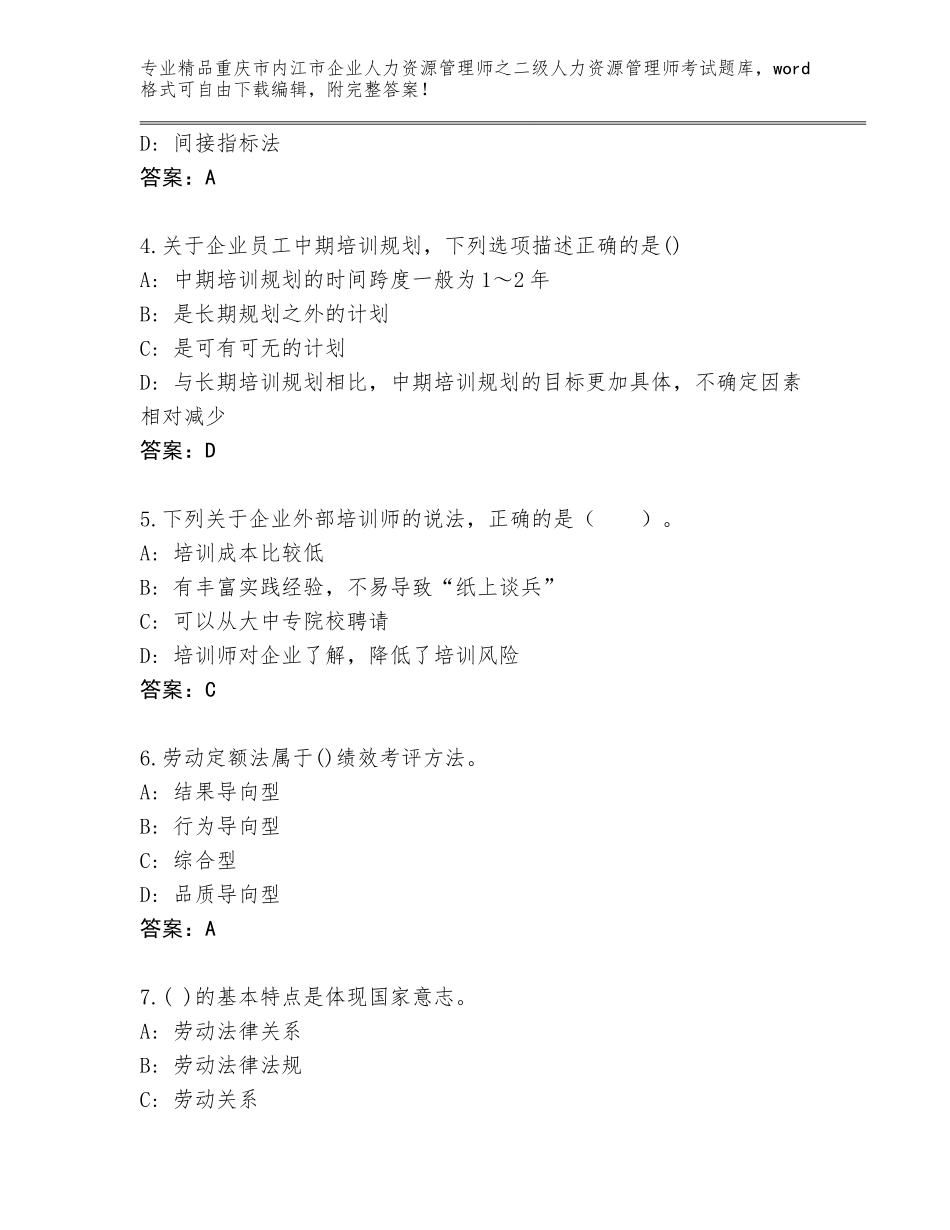 专业精品重庆市内江市企业人力资源管理师之二级人力资源管理师考试题库，word格式可自由下载编辑，附完整答案！

D：间接指标法
答案：A

4.关于企业员工中期培训规划，下列选项描述正确的是()
A：中期培训规划的时间跨度一般为1～2年
B：是长期规划之外的计划
C：是可有可无的计划
D：与长期培训规划相比，中期培训规划的目标更加具体，不确定因素相对减少
答案：D

5.下列关于企业外部培训师的说法，正确的是（　　）。
A：培训成本比较低
B：有丰富实践经验，不易导致“纸上谈兵”
C：可以从大中专院校聘请
D：培训师对企业了解，降低了培训风险
答案：C

6.劳动定额法属于()绩效考评方法。
A：结果导向型
B：行为导向型
C：综合型
D：品质导向型
答案：A

7.( )的基本特点是体现国家意志。
A：劳动法律关系
B：劳动法律法规
C：劳动关系